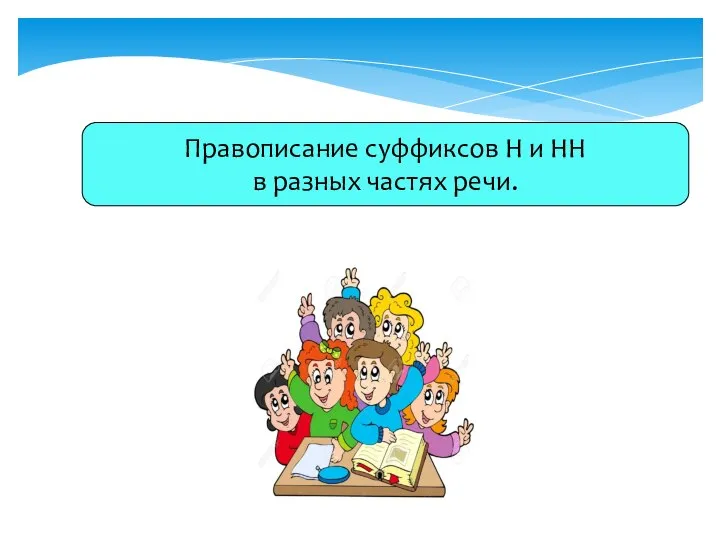 Правописание суффиксов Н и НН
в разных частях речи.